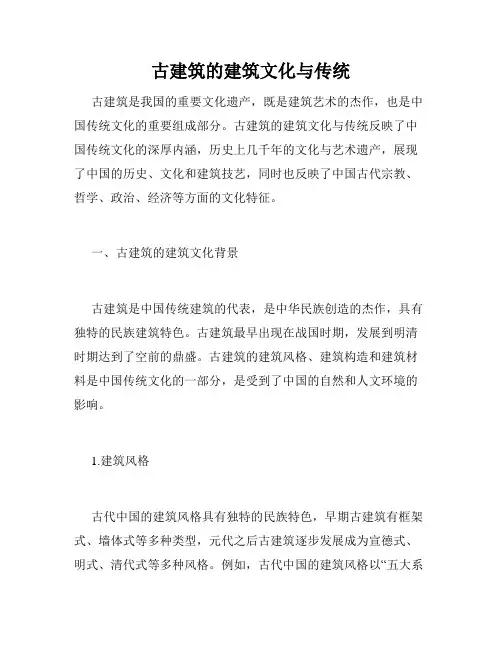 古建筑的建筑文化与传统

古建筑是我国的重要文化遗产，既是建筑艺术的杰作，也是中国传统文化的重要组成部分。古建筑的建筑文化与传统反映了中国传统文化的深厚内涵，历史上几千年的文化与艺术遗产，展现了中国的历史、文化和建筑技艺，同时也反映了中国古代宗教、哲学、政治、经济等方面的文化特征。

一、古建筑的建筑文化背景

古建筑是中国传统建筑的代表，是中华民族创造的杰作，具有独特的民族建筑特色。古建筑最早出现在战国时期，发展到明清时期达到了空前的鼎盛。古建筑的建筑风格、建筑构造和建筑材料是中国传统文化的一部分，是受到了中国的自然和人文环境的影响。

1.建筑风格

古代中国的建筑风格具有独特的民族特色，早期古建筑有框架式、墙体式等多种类型，元代之后古建筑逐步发展成为宣德式、明式、清代式等多种风格。例如，古代中国的建筑风格以“五大系